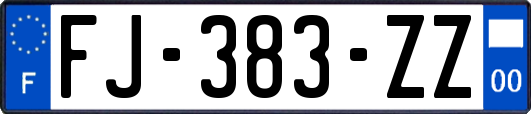 F
FJ-383-ZZ
00